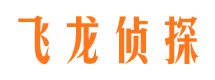 飞龙侦探